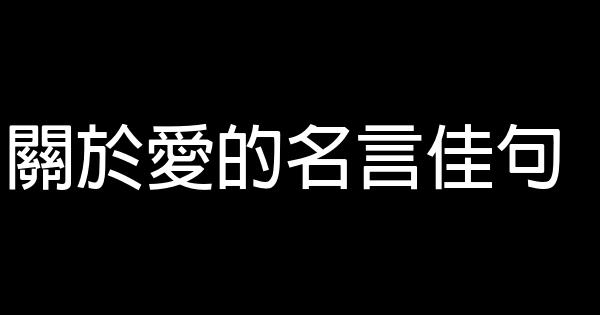 關於愛的名言佳句